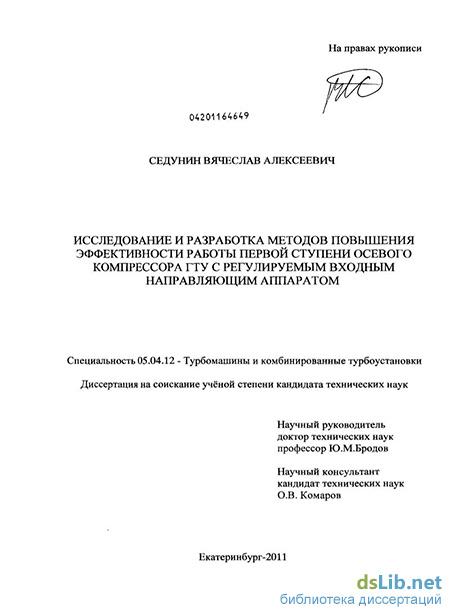 На правах рукописи

04201164649

СЕДУНИН ВЯЧЕСЛАВ АЛЕКСЕЕВИЧ

ИССЛЕДОВАНИЕ И РАЗРАБОТКА МЕТОДОВ ПОВЫШЕНИЯ ЭФФЕКТИВНОСТИ РАБОТЫ ПЕРВОЙ СТУПЕНИ ОСЕВОГО КОМПРЕССОРА ГТУ С РЕГУЛИРУЕМЫМ ВХОДНЫМ НАПРАВЛЯЮЩИМ АППАРАТОМ

Специальность 05.04.12 - Турбомашины и комбинированные турбоустановки

Диссертация на соискание учёной степени кандидата технических наук

Научный руководитель
доктор технических наук
профессор Ю.М.Бродов

Научный консультант
кандидат технических наук
О.В. Комаров

Екатеринбург-2011

dsLib.net
библиотека диссертаций